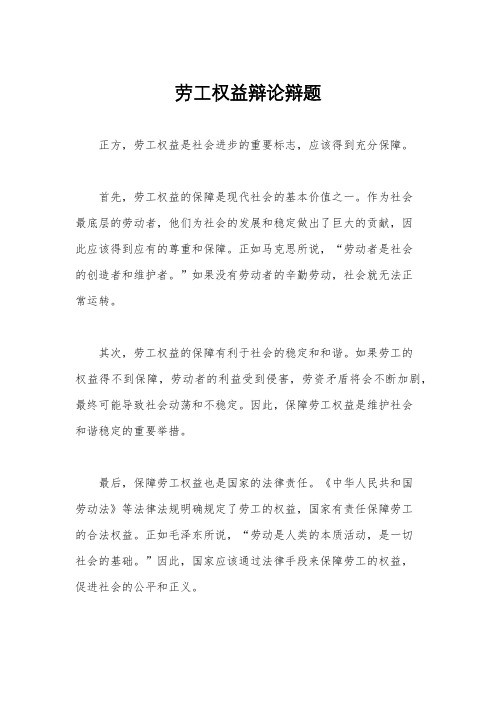 劳工权益辩论辩题

正方，劳工权益是社会进步的重要标志，应该得到充分保障。

首先，劳工权益的保障是现代社会的基本价值之一。作为社会最底层的劳动者，他们为社会的发展和稳定做出了巨大的贡献，因此应该得到应有的尊重和保障。正如马克思所说，“劳动者是社会的创造者和维护者。”如果没有劳动者的辛勤劳动，社会就无法正常运转。

其次，劳工权益的保障有利于社会的稳定和和谐。如果劳工的权益得不到保障，劳动者的利益受到侵害，劳资矛盾将会不断加剧，最终可能导致社会动荡和不稳定。因此，保障劳工权益是维护社会和谐稳定的重要举措。

最后，保障劳工权益也是国家的法律责任。《中华人民共和国劳动法》等法律法规明确规定了劳工的权益，国家有责任保障劳工的合法权益。正如毛泽东所说，“劳动是人类的本质活动，是一切社会的基础。”因此，国家应该通过法律手段来保障劳工的权益，促进社会的公平和正义。